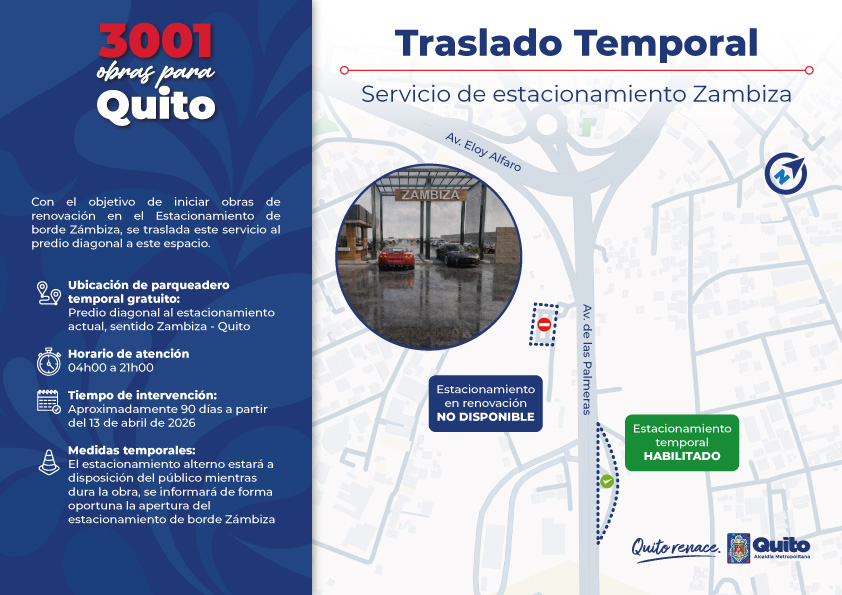 3001 obras para Quito

Con el objetivo de iniciar obras de renovación en el Estacionamiento de borde Zámbiza, se traslada este servicio al predio diagonal a este espacio.

Ubicación de parqueadero temporal gratuito:
Predio diagonal al estacionamiento actual, sentido Zambiza - Quito

Horario de atención
04h00 a 21h00

Tiempo de intervención:
Aproximadamente 90 días a partir del 13 de abril de 2026

Medidas temporales:
El estacionamiento alterno estará a disposición del público mientras dura la obra, se informará de forma oportuna la apertura del estacionamiento de borde Zámbiza

Traslado Temporal

Servicio de estacionamiento Zambiza

Av. Eloy Alfaro

ZAMBIZA

Av. de las Palmeras

Estacionamiento en renovación NO DISPONIBLE

Estacionamiento temporal HABILITADO

Quito renace.

Quito
Alcaldía Metropolitana